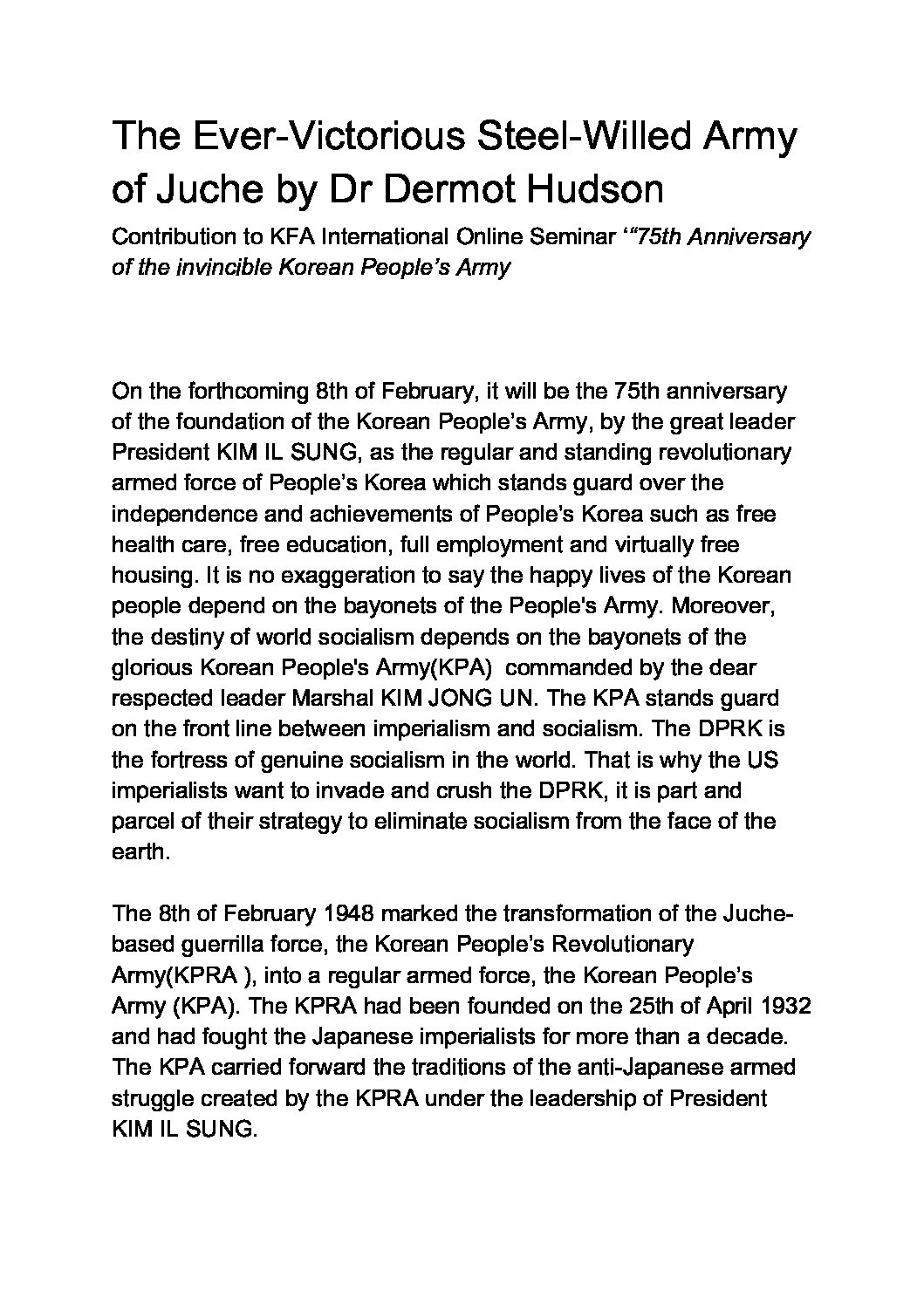 The Ever-Victorious Steel-Willed Army of Juche by Dr Dermot Hudson

Contribution to KFA International Online Seminar '"75th Anniversary of the invincible Korean People's Army

On the forthcoming 8th of February, it will be the 75th anniversary of the foundation of the Korean People's Army, by the great leader President KIM IL SUNG, as the regular and standing revolutionary armed force of People's Korea which stands guard over the independence and achievements of People's Korea such as free health care, free education, full employment and virtually free housing. It is no exaggeration to say the happy lives of the Korean people depend on the bayonets of the People's Army. Moreover, the destiny of world socialism depends on the bayonets of the glorious Korean People's Army(KPA) commanded by the dear respected leader Marshal KIM JONG UN. The KPA stands guard on the front line between imperialism and socialism. The DPRK is the fortress of genuine socialism in the world. That is why the US imperialists want to invade and crush the DPRK, it is part and parcel of their strategy to eliminate socialism from the face of the earth.

The 8th of February 1948 marked the transformation of the Juche-based guerrilla force, the Korean People's Revolutionary Army(KPRA ), into a regular armed force, the Korean People's Army (KPA). The KPRA had been founded on the 25th of April 1932 and had fought the Japanese imperialists for more than a decade. The KPA carried forward the traditions of the anti-Japanese armed struggle created by the KPRA under the leadership of President KIM IL SUNG.